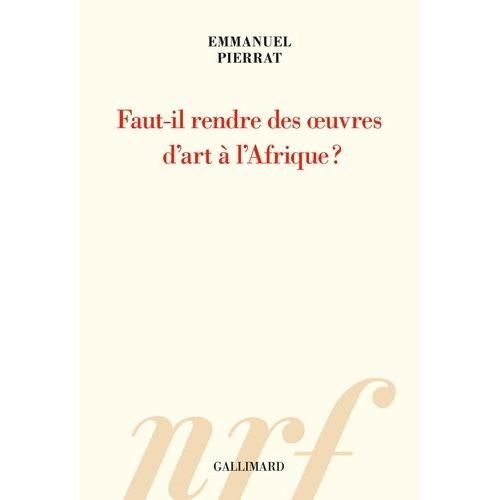 EMMANUEL
PIERRAT

Faut-il rendre des œuvres d'art à l'Afrique ?

nrf

GALLIMARD